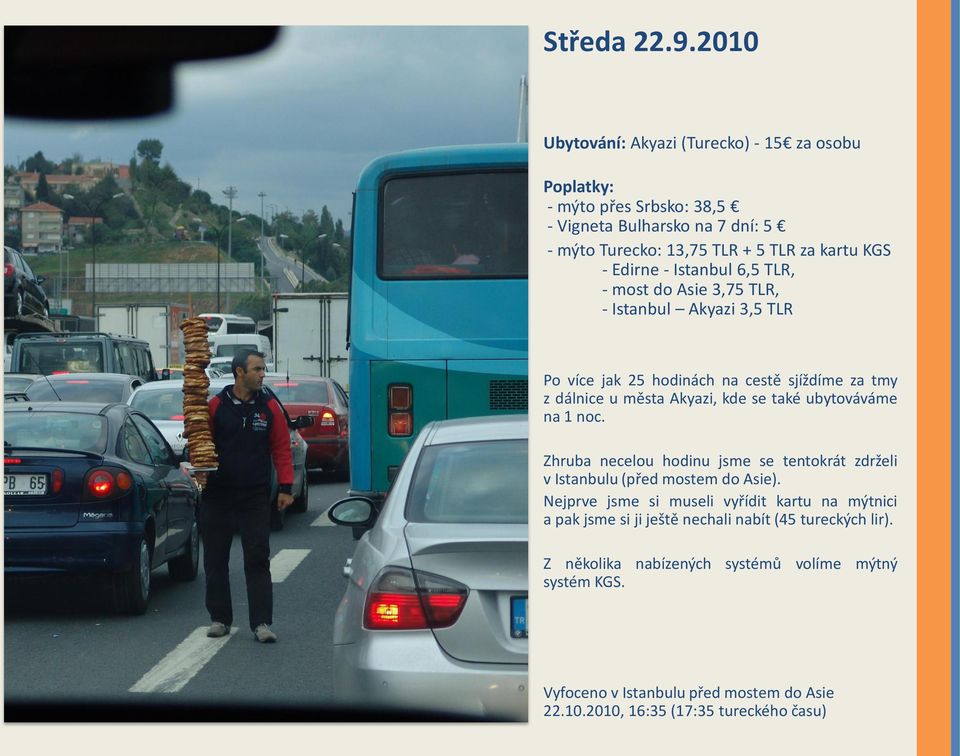 Středa 22.9.2010

**Ubytování:** Akyazi (Turecko) - 15€ za osobu

**Poplatky:**
- mýto přes Srbsko: 38,5 €
- Vigneta Bulharsko na 7 dní: 5 €
- mýto Turecko: 13,75 TLR + 5 TLR za kartu KGS
 - Edirne - Istanbul 6,5 TLR,
 - most do Asie 3,75 TLR,
 - Istanbul – Akyazi 3,5 TLR

Po více jak 25 hodinách na cestě sjíždíme za tmy z dálnice u města Akyazi, kde se také ubytováváme na 1 noc.

Zhruba necelou hodinu jsme se tentokrát zdrželi v Istanbulu (před mostem do Asie).
Nejprve jsme si museli vyřídit kartu na mýtnici a pak jsme si ji ještě nechali nabít (45 tureckých lir).

Z několika nabízených systémů volíme mýtný systém KGS.

Vyfoceno v Istanbulu před mostem do Asie
22.10.2010, 16:35 (17:35 tureckého času)

PB 65

Mégane

TR